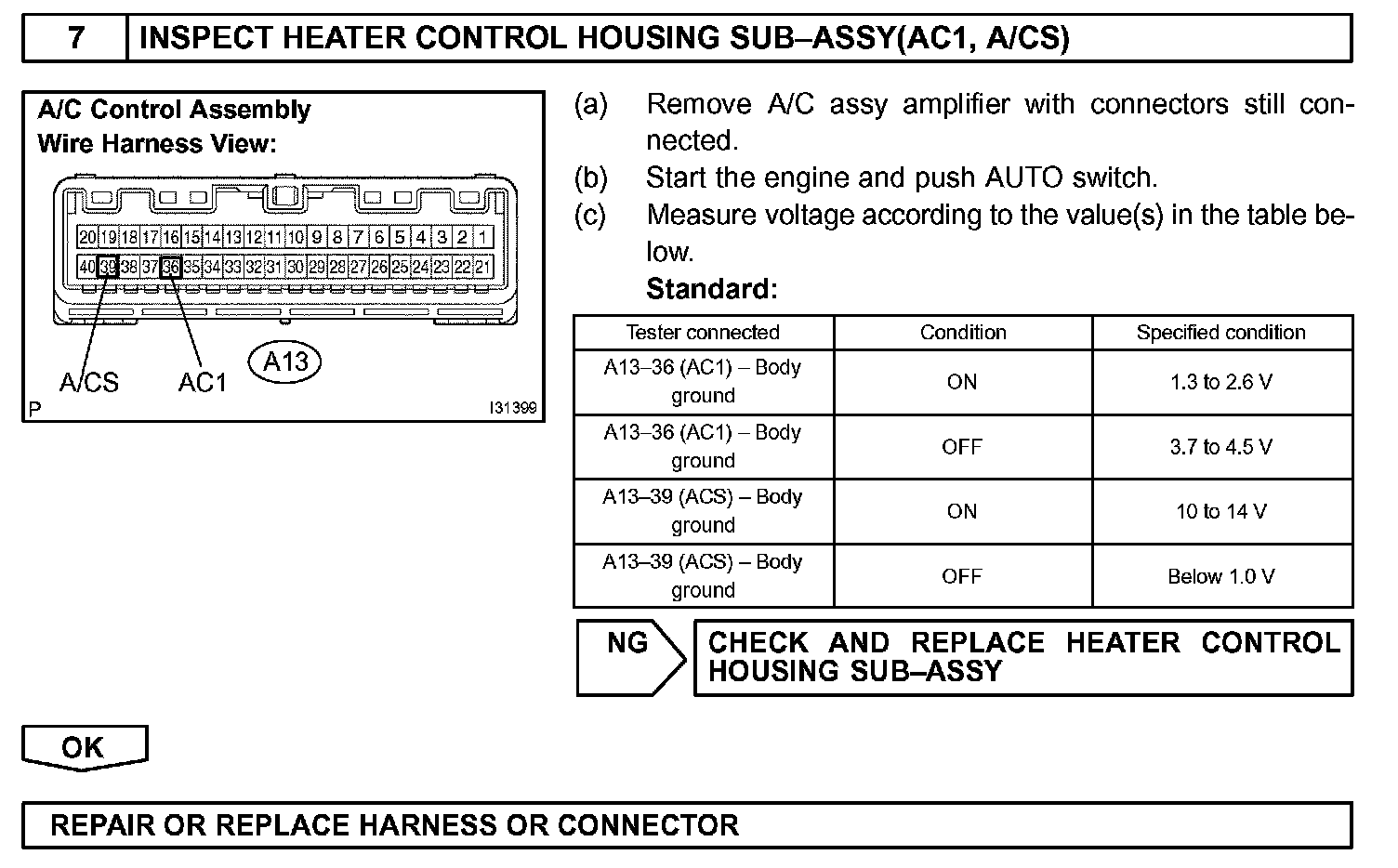 7 INSPECT HEATER CONTROL HOUSING SUB–ASSY(AC1, A/CS)

A/C Control Assembly
Wire Harness View:

20 19 18 17 16 15 14 13 12 11 10 9 8 7 6 5 4 3 2 1
40 39 38 37 36 35 34 33 32 31 30 29 28 27 26 25 24 23 22 21

A/CS AC1 A13

P I31399

(a) Remove A/C assy amplifier with connectors still connected.
(b) Start the engine and push AUTO switch.
(c) Measure voltage according to the value(s) in the table below.

Standard:

| Tester connected | Condition | Specified condition |
|---|---|---|
| A13–36 (AC1) – Body ground | ON | 1.3 to 2.6 V |
| A13–36 (AC1) – Body ground | OFF | 3.7 to 4.5 V |
| A13–39 (ACS) – Body ground | ON | 10 to 14 V |
| A13–39 (ACS) – Body ground | OFF | Below 1.0 V |

NG CHECK AND REPLACE HEATER CONTROL HOUSING SUB–ASSY

OK

REPAIR OR REPLACE HARNESS OR CONNECTOR